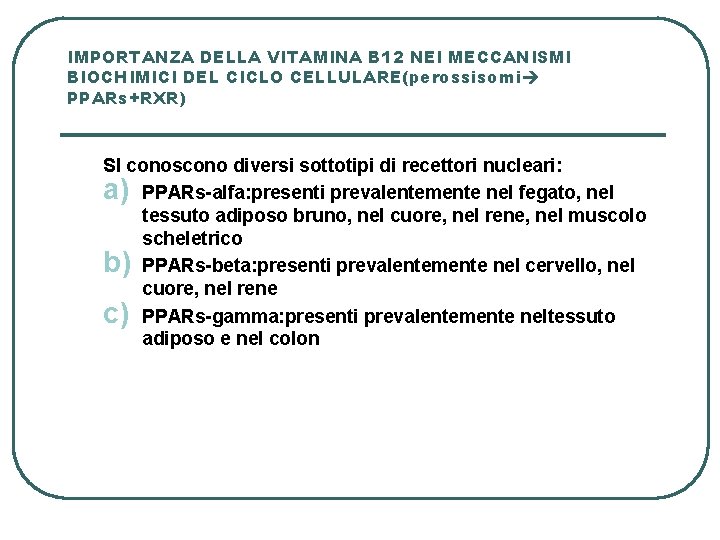 IMPORTANZA DELLA VITAMINA B12 NEI MECCANISMI BIOCHIMICI DEL CICLO CELLULARE(perossisomi→ PPARs+RXR)

SI conoscono diversi sottotipi di recettori nucleari:

a) PPARs-alfa:presenti prevalentemente nel fegato, nel tessuto adiposo bruno, nel cuore, nel rene, nel muscolo scheletrico

b) PPARs-beta:presenti prevalentemente nel cervello, nel cuore, nel rene

c) PPARs-gamma:presenti prevalentemente neltessuto adiposo e nel colon